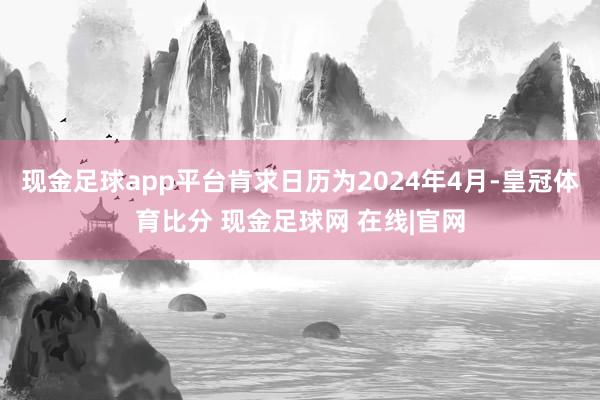 现金足球app平台肯求日历为2024年4月-皇冠体育比分 现金足球网 在线|官网